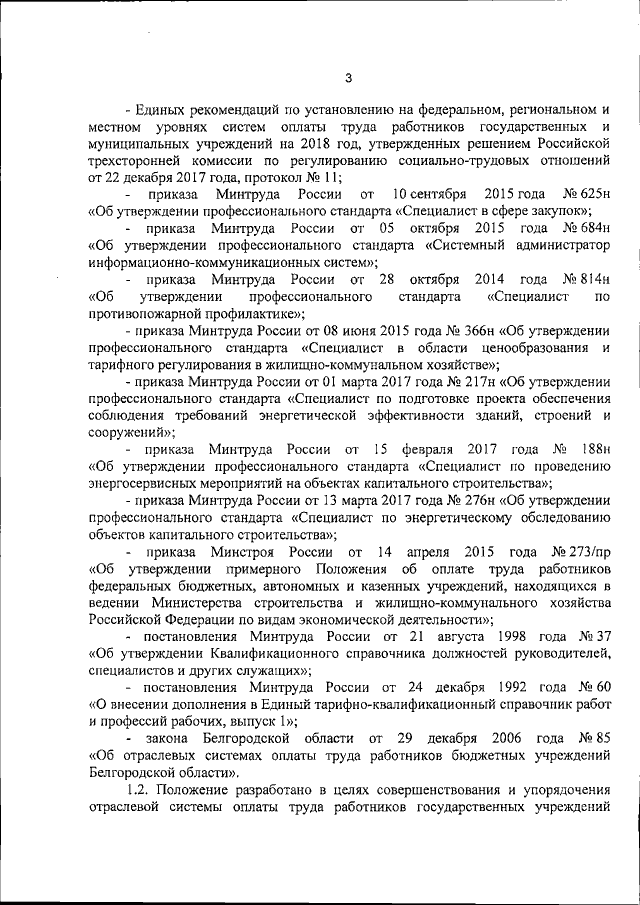 3

- Единых рекомендаций по установлению на федеральном, региональном и местном уровнях систем оплаты труда работников государственных и муниципальных учреждений на 2018 год, утвержденных решением Российской трехсторонней комиссии по регулированию социально-трудовых отношений от 22 декабря 2017 года, протокол № 11;

- приказа Минтруда России от 10 сентября 2015 года № 625н «Об утверждении профессионального стандарта «Специалист в сфере закупок»;

- приказа Минтруда России от 05 октября 2015 года № 684н «Об утверждении профессионального стандарта «Системный администратор информационно-коммуникационных систем»;

- приказа Минтруда России от 28 октября 2014 года № 814н «Об утверждении профессионального стандарта «Специалист по противопожарной профилактике»;

- приказа Минтруда России от 08 июня 2015 года № 366н «Об утверждении профессионального стандарта «Специалист в области ценообразования и тарифного регулирования в жилищно-коммунальном хозяйстве»;

- приказа Минтруда России от 01 марта 2017 года № 217н «Об утверждении профессионального стандарта «Специалист по подготовке проекта обеспечения соблюдения требований энергетической эффективности зданий, строений и сооружений»;

- приказа Минтруда России от 15 февраля 2017 года № 188н «Об утверждении профессионального стандарта «Специалист по проведению энергосервисных мероприятий на объектах капитального строительства»;

- приказа Минтруда России от 13 марта 2017 года № 276н «Об утверждении профессионального стандарта «Специалист по энергетическому обследованию объектов капитального строительства»;

- приказа Минстроя России от 14 апреля 2015 года № 273/пр «Об утверждении примерного Положения об оплате труда работников федеральных бюджетных, автономных и казенных учреждений, находящихся в ведении Министерства строительства и жилищно-коммунального хозяйства Российской Федерации по видам экономической деятельности»;

- постановления Минтруда России от 21 августа 1998 года № 37 «Об утверждении Квалификационного справочника должностей руководителей, специалистов и других служащих»;

- постановления Минтруда России от 24 декабря 1992 года № 60 «О внесении дополнения в Единый тарифно-квалификационный справочник работ и профессий рабочих, выпуск 1»;

- закона Белгородской области от 29 декабря 2006 года № 85 «Об отраслевых системах оплаты труда работников бюджетных учреждений Белгородской области».

1.2. Положение разработано в целях совершенствования и упорядочения отраслевой системы оплаты труда работников государственных учреждений